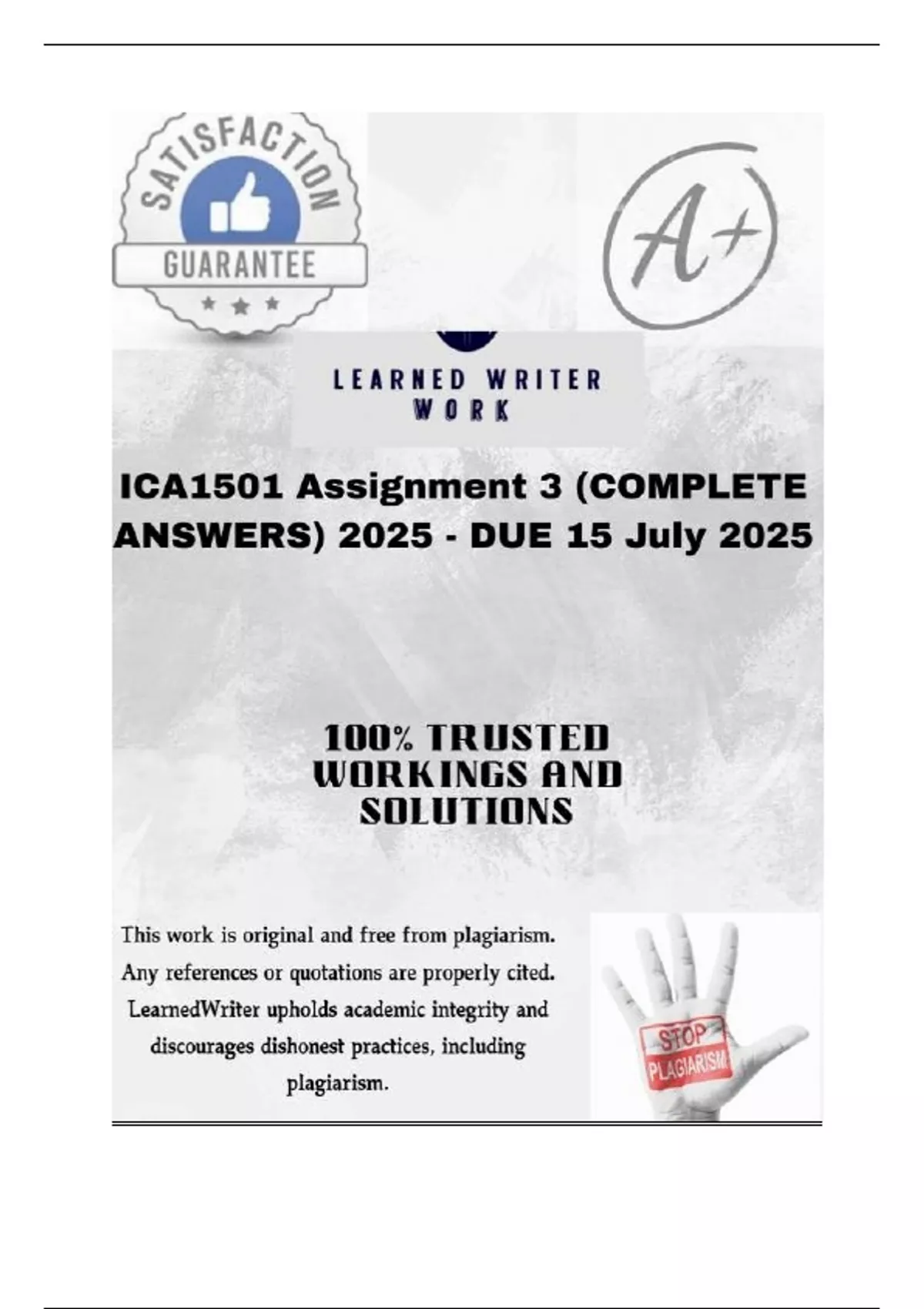 SATISFACTION
GUARANTEE

A+

LEARNED WRITER
WORK

ICA1501 Assignment 3 (COMPLETE ANSWERS) 2025 - DUE 15 July 2025

100% TRUSTED WORKINGS AND SOLUTIONS

This work is original and free from plagiarism. Any references or quotations are properly cited. LearnedWriter upholds academic integrity and discourages dishonest practices, including plagiarism.

STOP
PLAGIARISM